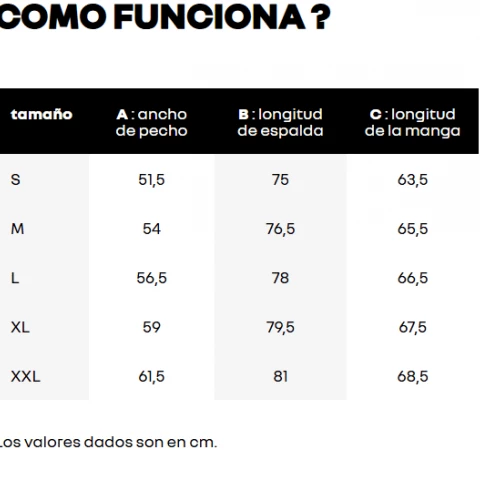 COMO FUNCIONA ?

| tamaño | A : ancho de pecho | B : longitud de espalda | C : longitud de la manga |
|---|---|---|---|
| S | 51,5 | 75 | 63,5 |
| M | 54 | 76,5 | 65,5 |
| L | 56,5 | 78 | 66,5 |
| XL | 59 | 79,5 | 67,5 |
| XXL | 61,5 | 81 | 68,5 |

Los valores dados son en cm.